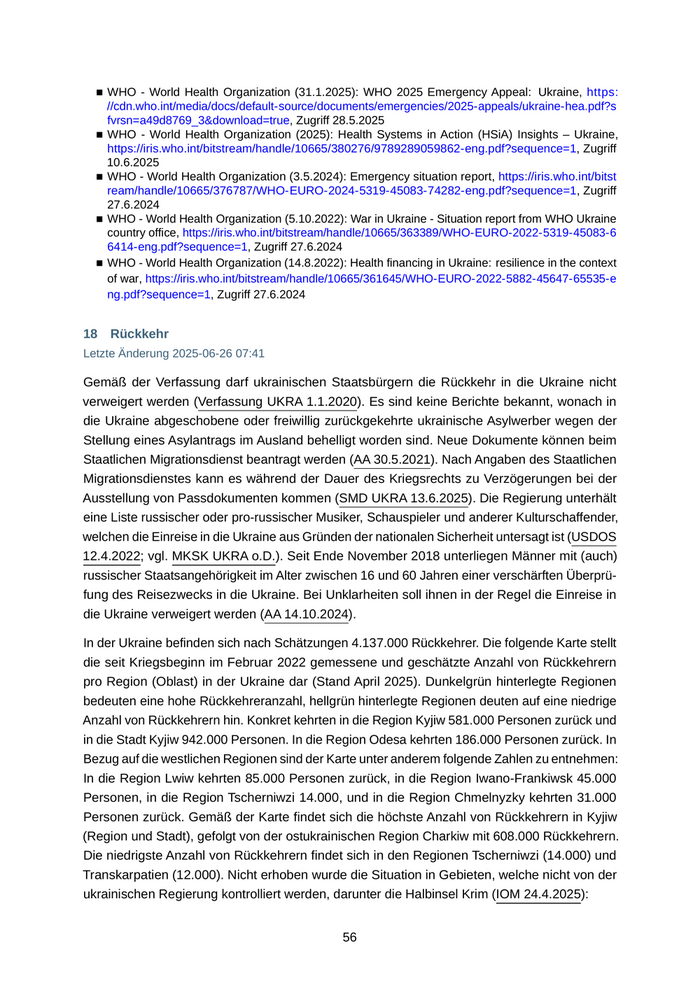 ■ WHO - World Health Organization (31.1.2025): WHO 2025 Emergency Appeal: Ukraine, https://cdn.who.int/media/docs/default-source/documents/emergencies/2025-appeals/ukraine-hea.pdf?sfvrsn=a49d8769_3&download=true, Zugriff 28.5.2025
■ WHO - World Health Organization (2025): Health Systems in Action (HSiA) Insights – Ukraine, https://iris.who.int/bitstream/handle/10665/380276/9789289059862-eng.pdf?sequence=1, Zugriff 10.6.2025
■ WHO - World Health Organization (3.5.2024): Emergency situation report, https://iris.who.int/bitstream/handle/10665/376787/WHO-EURO-2024-5319-45083-74282-eng.pdf?sequence=1, Zugriff 27.6.2024
■ WHO - World Health Organization (5.10.2022): War in Ukraine - Situation report from WHO Ukraine country office, https://iris.who.int/bitstream/handle/10665/363389/WHO-EURO-2022-5319-45083-66414-eng.pdf?sequence=1, Zugriff 27.6.2024
■ WHO - World Health Organization (14.8.2022): Health financing in Ukraine: resilience in the context of war, https://iris.who.int/bitstream/handle/10665/361645/WHO-EURO-2022-5882-45647-65535-eng.pdf?sequence=1, Zugriff 27.6.2024

18 Rückkehr
Letzte Änderung 2025-06-26 07:41

Gemäß der Verfassung darf ukrainischen Staatsbürgern die Rückkehr in die Ukraine nicht verweigert werden (Verfassung UKRA 1.1.2020). Es sind keine Berichte bekannt, wonach in die Ukraine abgeschobene oder freiwillig zurückgekehrte ukrainische Asylwerber wegen der Stellung eines Asylantrags im Ausland behelligt worden sind. Neue Dokumente können beim Staatlichen Migrationsdienst beantragt werden (AA 30.5.2021). Nach Angaben des Staatlichen Migrationsdienstes kann es während der Dauer des Kriegsrechts zu Verzögerungen bei der Ausstellung von Passdokumenten kommen (SMD UKRA 13.6.2025). Die Regierung unterhält eine Liste russischer oder pro-russischer Musiker, Schauspieler und anderer Kulturschaffender, welchen die Einreise in die Ukraine aus Gründen der nationalen Sicherheit untersagt ist (USDOS 12.4.2022; vgl. MKSK UKRA o.D.). Seit Ende November 2018 unterliegen Männer mit (auch) russischer Staatsangehörigkeit im Alter zwischen 16 und 60 Jahren einer verschärften Überprüfung des Reisezwecks in die Ukraine. Bei Unklarheiten soll ihnen in der Regel die Einreise in die Ukraine verweigert werden (AA 14.10.2024).

In der Ukraine befinden sich nach Schätzungen 4.137.000 Rückkehrer. Die folgende Karte stellt die seit Kriegsbeginn im Februar 2022 gemessene und geschätzte Anzahl von Rückkehrern pro Region (Oblast) in der Ukraine dar (Stand April 2025). Dunkelgrün hinterlegte Regionen bedeuten eine hohe Rückkehreranzahl, hellgrün hinterlegte Regionen deuten auf eine niedrige Anzahl von Rückkehrern hin. Konkret kehrten in die Region Kyjiw 581.000 Personen zurück und in die Stadt Kyjiw 942.000 Personen. In die Region Odesa kehrten 186.000 Personen zurück. In Bezug auf die westlichen Regionen sind der Karte unter anderem folgende Zahlen zu entnehmen: In die Region Lwiw kehrten 85.000 Personen zurück, in die Region Iwano-Frankiwsk 45.000 Personen, in die Region Tscherniwzi 14.000, und in die Region Chmelnyzky kehrten 31.000 Personen zurück. Gemäß der Karte findet sich die höchste Anzahl von Rückkehrern in Kyjiw (Region und Stadt), gefolgt von der ostukrainischen Region Charkiw mit 608.000 Rückkehrern. Die niedrigste Anzahl von Rückkehrern findet sich in den Regionen Tscherniwzi (14.000) und Transkarpatien (12.000). Nicht erhoben wurde die Situation in Gebieten, welche nicht von der ukrainischen Regierung kontrolliert werden, darunter die Halbinsel Krim (IOM 24.4.2025):

56